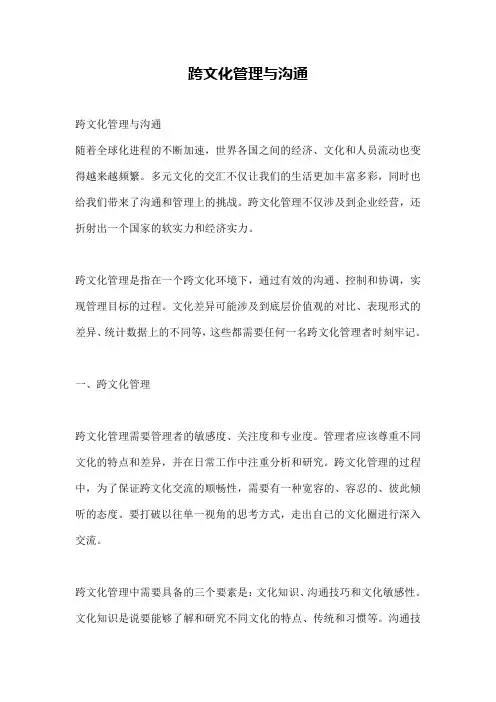 跨文化管理与沟通

跨文化管理与沟通
随着全球化进程的不断加速，世界各国之间的经济、文化和人员流动也变得越来越频繁。多元文化的交汇不仅让我们的生活更加丰富多彩，同时也给我们带来了沟通和管理上的挑战。跨文化管理不仅涉及到企业经营，还折射出一个国家的软实力和经济实力。

跨文化管理是指在一个跨文化环境下，通过有效的沟通、控制和协调，实现管理目标的过程。文化差异可能涉及到底层价值观的对比、表现形式的差异、统计数据上的不同等，这些都需要任何一名跨文化管理者时刻牢记。

一、跨文化管理

跨文化管理需要管理者的敏感度、关注度和专业度。管理者应该尊重不同文化的特点和差异，并在日常工作中注重分析和研究。跨文化管理的过程中，为了保证跨文化交流的顺畅性，需要有一种宽容的、容忍的、彼此倾听的态度。要打破以往单一视角的思考方式，走出自己的文化圈进行深入交流。

跨文化管理中需要具备的三个要素是：文化知识、沟通技巧和文化敏感性。文化知识是说要能够了解和研究不同文化的特点、传统和习惯等。沟通技